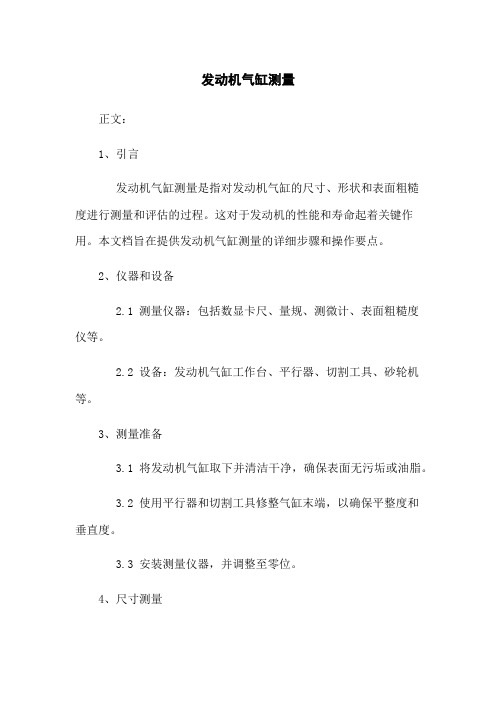 发动机气缸测量

正文：

1、引言

发动机气缸测量是指对发动机气缸的尺寸、形状和表面粗糙度进行测量和评估的过程。这对于发动机的性能和寿命起着关键作用。本文档旨在提供发动机气缸测量的详细步骤和操作要点。

2、仪器和设备

2.1 测量仪器：包括数显卡尺、量规、测微计、表面粗糙度仪等。

2.2 设备：发动机气缸工作台、平行器、切割工具、砂轮机等。

3、测量准备

3.1 将发动机气缸取下并清洁干净，确保表面无污垢或油脂。

3.2 使用平行器和切割工具修整气缸末端，以确保平整度和垂直度。

3.3 安装测量仪器，并调整至零位。

4、尺寸测量